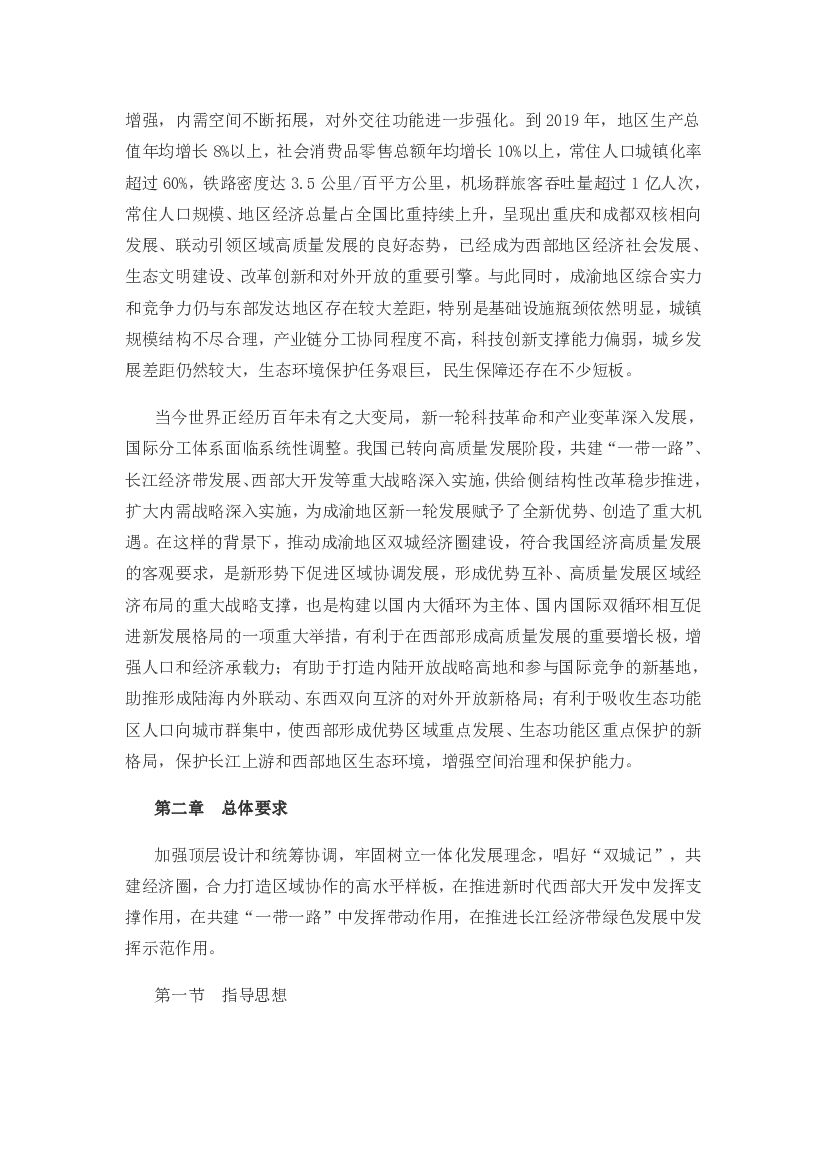 增强，内需空间不断拓展，对外交往功能进一步强化。到 2019 年，地区生产总值年均增长 8%以上，社会消费品零售总额年均增长 10%以上，常住人口城镇化率超过 60%，铁路密度达 3.5 公里/百平方公里，机场群旅客吞吐量超过 1 亿人次，常住人口规模、地区经济总量占全国比重持续上升，呈现出重庆和成都双核相向发展、联动引领区域高质量发展的良好态势，已经成为西部地区经济社会发展、生态文明建设、改革创新和对外开放的重要引擎。与此同时，成渝地区综合实力和竞争力仍与东部发达地区存在较大差距，特别是基础设施瓶颈依然明显，城镇规模结构不尽合理，产业链分工协同程度不高，科技创新支撑能力偏弱，城乡发展差距仍然较大，生态环境保护任务艰巨，民生保障还存在不少短板。

当今世界正经历百年未有之大变局，新一轮科技革命和产业变革深入发展，国际分工体系面临系统性调整。我国已转向高质量发展阶段，共建“一带一路”、长江经济带发展、西部大开发等重大战略深入实施，供给侧结构性改革稳步推进，扩大内需战略深入实施，为成渝地区新一轮发展赋予了全新优势、创造了重大机遇。在这样的背景下，推动成渝地区双城经济圈建设，符合我国经济高质量发展的客观要求，是新形势下促进区域协调发展，形成优势互补、高质量发展区域经济布局的重大战略支撑，也是构建以国内大循环为主体、国内国际双循环相互促进新发展格局的一项重大举措，有利于在西部形成高质量发展的重要增长极，增强人口和经济承载力；有助于打造内陆开放战略高地和参与国际竞争的新基地，助推形成陆海内外联动、东西双向互济的对外开放新格局；有利于吸收生态功能区人口向城市群集中，使西部形成优势区域重点发展、生态功能区重点保护的新格局，保护长江上游和西部地区生态环境，增强空间治理和保护能力。

第二章　总体要求

加强顶层设计和统筹协调，牢固树立一体化发展理念，唱好“双城记”，共建经济圈，合力打造区域协作的高水平样板，在推进新时代西部大开发中发挥支撑作用，在共建“一带一路”中发挥带动作用，在推进长江经济带绿色发展中发挥示范作用。

第一节　指导思想